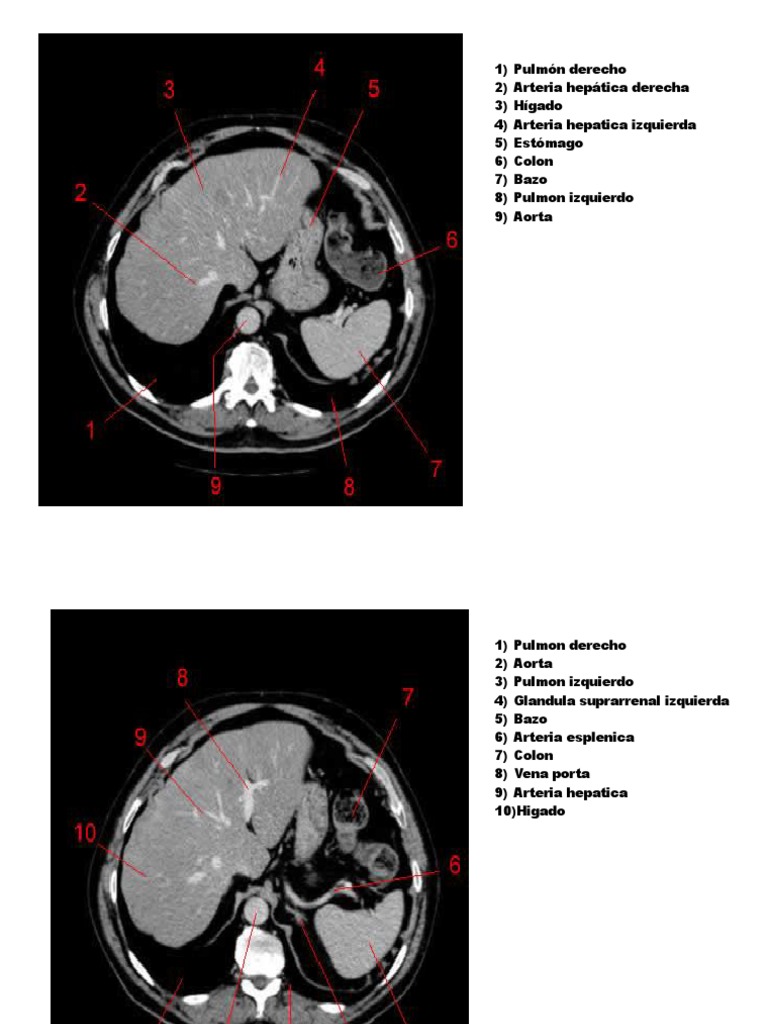 3

4

5

2

6

1

9

8

7

1) Pulmón derecho
2) Arteria hepática derecha
3) Hígado
4) Arteria hepatica izquierda
5) Estómago
6) Colon
7) Bazo
8) Pulmon izquierdo
9) Aorta

8

7

9

10

6

1) Pulmon derecho
2) Aorta
3) Pulmon izquierdo
4) Glandula suprarrenal izquierda
5) Bazo
6) Arteria esplenica
7) Colon
8) Vena porta
9) Arteria hepatica
10)Higado